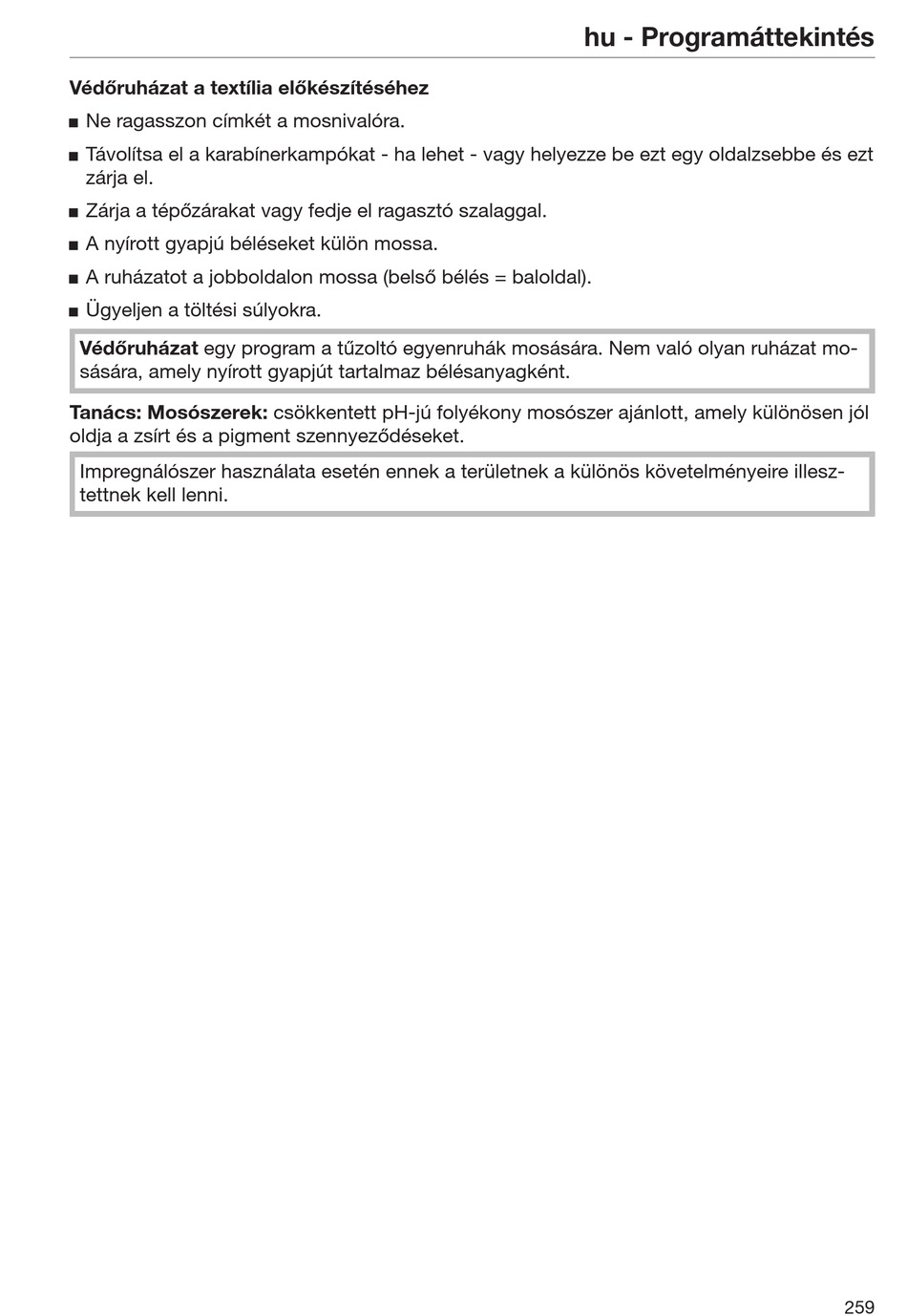 hu - Programáttekintés

Védőruházat a textília előkészítéséhez

■ Ne ragasszon címkét a mosnivalóra.

■ Távolítsa el a karabínerkampókat - ha lehet - vagy helyezze be ezt egy oldalzsebbe és ezt zárja el.

■ Zárja a tépőzárakat vagy fedje el ragasztó szalaggal.

■ A nyírott gyapjú béléseket külön mossa.

■ A ruházatot a jobboldalon mossa (belső bélés = baloldal).

■ Ügyeljen a töltési súlyokra.

Védőruházat egy program a tűzoltó egyenruhák mosására. Nem való olyan ruházat mosására, amely nyírott gyapjút tartalmaz bélésanyagként.

Tanács: Mosószerek: csökkentett pH-jú folyékony mosószer ajánlott, amely különösen jól oldja a zsírt és a pigment szennyeződéseket.

Impregnálószer használata esetén ennek a területnek a különös követelményeire illesztettnek kell lenni.

259